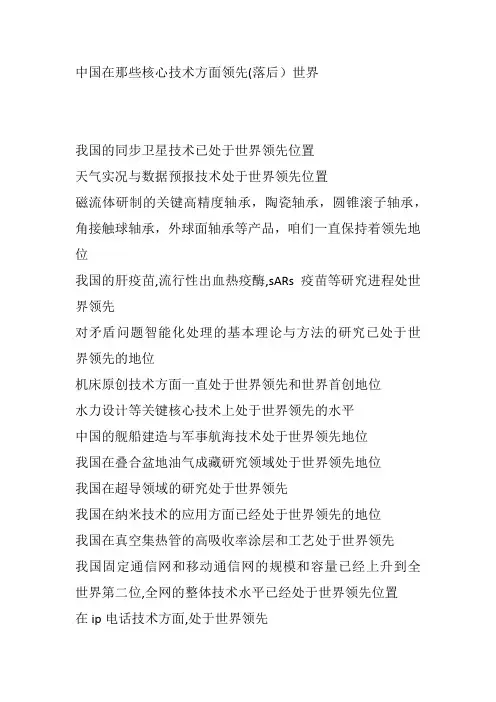 中国在那些核心技术方面领先(落后）世界

我国的同步卫星技术已处于世界领先位置

天气实况与数据预报技术处于世界领先位置

磁流体研制的关键高精度轴承，陶瓷轴承，圆锥滚子轴承，角接触球轴承，外球面轴承等产品，咱们一直保持着领先地位

我国的肝疫苗,流行性出血热疫酶,sARs 疫苗等研究进程处世界领先

对矛盾问题智能化处理的基本理论与方法的研究已处于世界领先的地位

机床原创技术方面一直处于世界领先和世界首创地位

水力设计等关键核心技术上处于世界领先的水平

中国的舰船建造与军事航海技术处于世界领先地位

我国在叠合盆地油气成藏研究领域处于世界领先地位

我国在超导领域的研究处于世界领先

我国在纳米技术的应用方面已经处于世界领先的地位

我国在真空集热管的高吸收率涂层和工艺处于世界领先

我国固定通信网和移动通信网的规模和容量已经上升到全世界第二位,全网的整体技术水平已经处于世界领先位置

在 ip 电话技术方面,处于世界领先